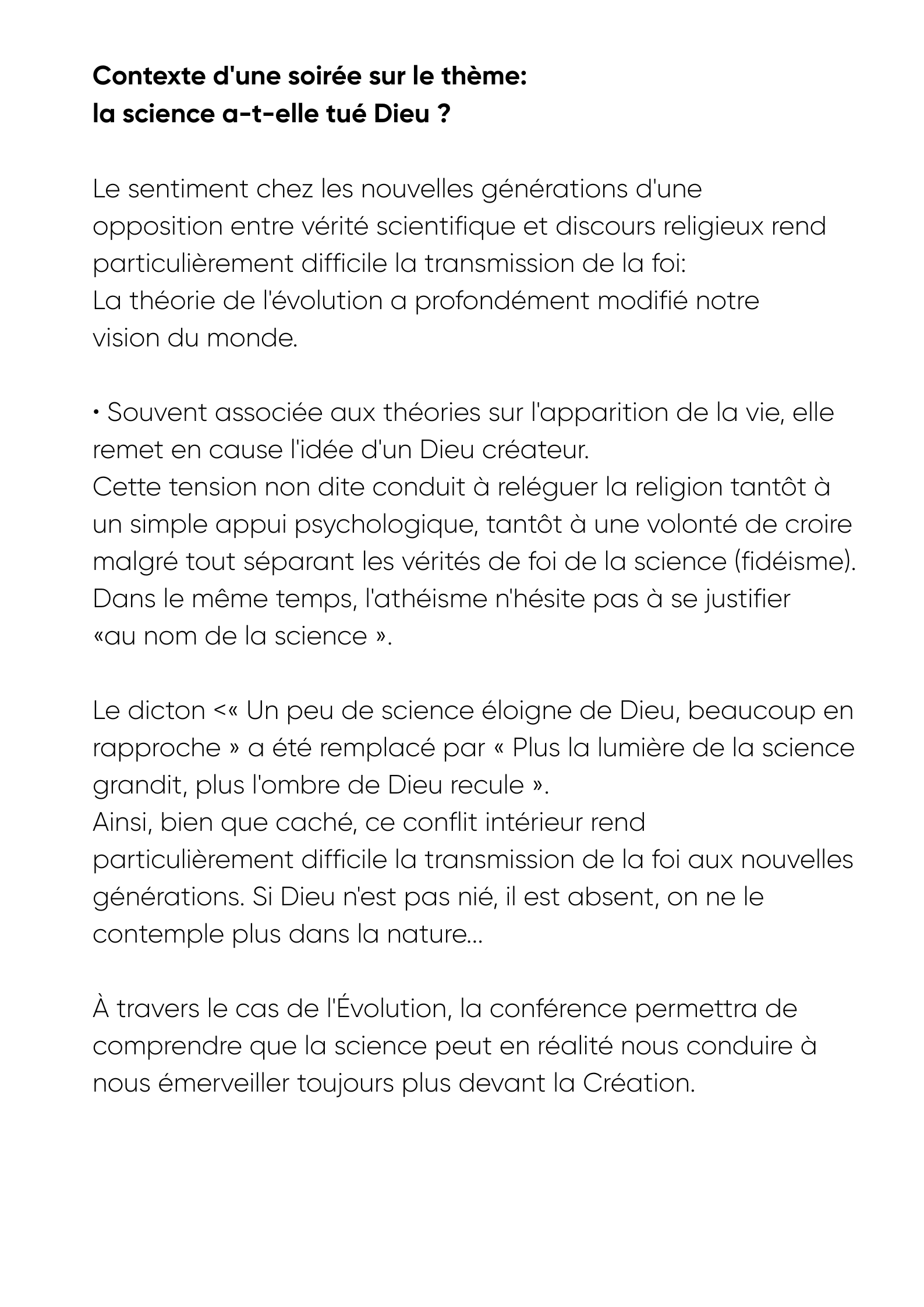 Contexte d'une soirée sur le thème:
la science a-t-elle tué Dieu ?

Le sentiment chez les nouvelles générations d'une opposition entre vérité scientifique et discours religieux rend particulièrement difficile la transmission de la foi:
La théorie de l'évolution a profondément modifié notre vision du monde.

• Souvent associée aux théories sur l'apparition de la vie, elle remet en cause l'idée d'un Dieu créateur.
Cette tension non dite conduit à reléguer la religion tantôt à un simple appui psychologique, tantôt à une volonté de croire malgré tout séparant les vérités de foi de la science (fidéisme). Dans le même temps, l'athéisme n'hésite pas à se justifier «au nom de la science ».

Le dicton <« Un peu de science éloigne de Dieu, beaucoup en rapproche » a été remplacé par « Plus la lumière de la science grandit, plus l'ombre de Dieu recule ».
Ainsi, bien que caché, ce conflit intérieur rend particulièrement difficile la transmission de la foi aux nouvelles générations. Si Dieu n'est pas nié, il est absent, on ne le contemple plus dans la nature...

À travers le cas de l'Évolution, la conférence permettra de comprendre que la science peut en réalité nous conduire à nous émerveiller toujours plus devant la Création.